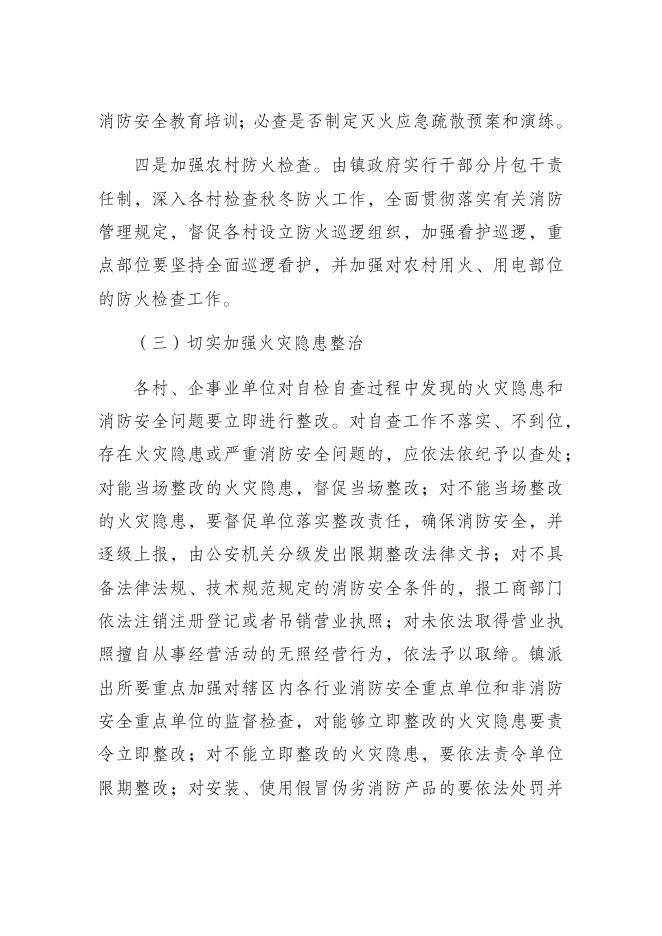 消防安全教育培训；必查是否制定灭火应急疏散预案和演练。

四是加强农村防火检查。由镇政府实行干部分片包干责任制，深入各村检查秋冬防火工作，全面贯彻落实有关消防管理规定，督促各村设立防火巡逻组织，加强看护巡逻，重点部位要坚持全面巡逻看护，并加强对农村用火、用电部位的防火检查工作。

（三）切实加强火灾隐患整治

各村、企事业单位对自检自查过程中发现的火灾隐患和消防安全问题要立即进行整改。对自查工作不落实、不到位，存在火灾隐患或严重消防安全问题的，应依法依纪予以查处；对能当场整改的火灾隐患，督促当场整改；对不能当场整改的火灾隐患，要督促单位落实整改责任，确保消防安全，并逐级上报，由公安机关分级发出限期整改法律文书；对不具备法律法规、技术规范规定的消防安全条件的，报工商部门依法注销注册登记或者吊销营业执照；对未依法取得营业执照擅自从事经营活动的无照经营行为，依法予以取缔。镇派出所要重点加强对辖区内各行业消防安全重点单位和非消防安全重点单位的监督检查，对能够立即整改的火灾隐患要责令立即整改；对不能立即整改的火灾隐患，要依法责令单位限期整改；对安装、使用假冒伪劣消防产品的要依法处罚并